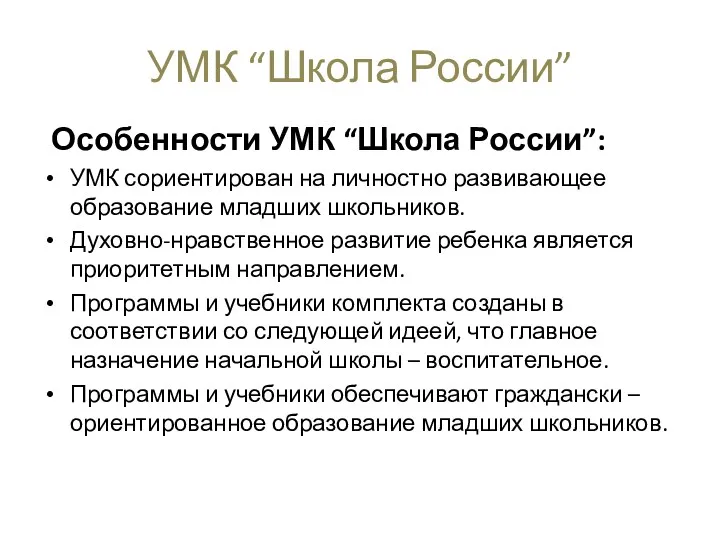 УМК “Школа России”

Особенности УМК “Школа России”:

• УМК сориентирован на личностно развивающее образование младших школьников.
• Духовно-нравственное развитие ребенка является приоритетным направлением.
• Программы и учебники комплекта созданы в соответствии со следующей идеей, что главное назначение начальной школы – воспитательное.
• Программы и учебники обеспечивают граждански – ориентированное образование младших школьников.